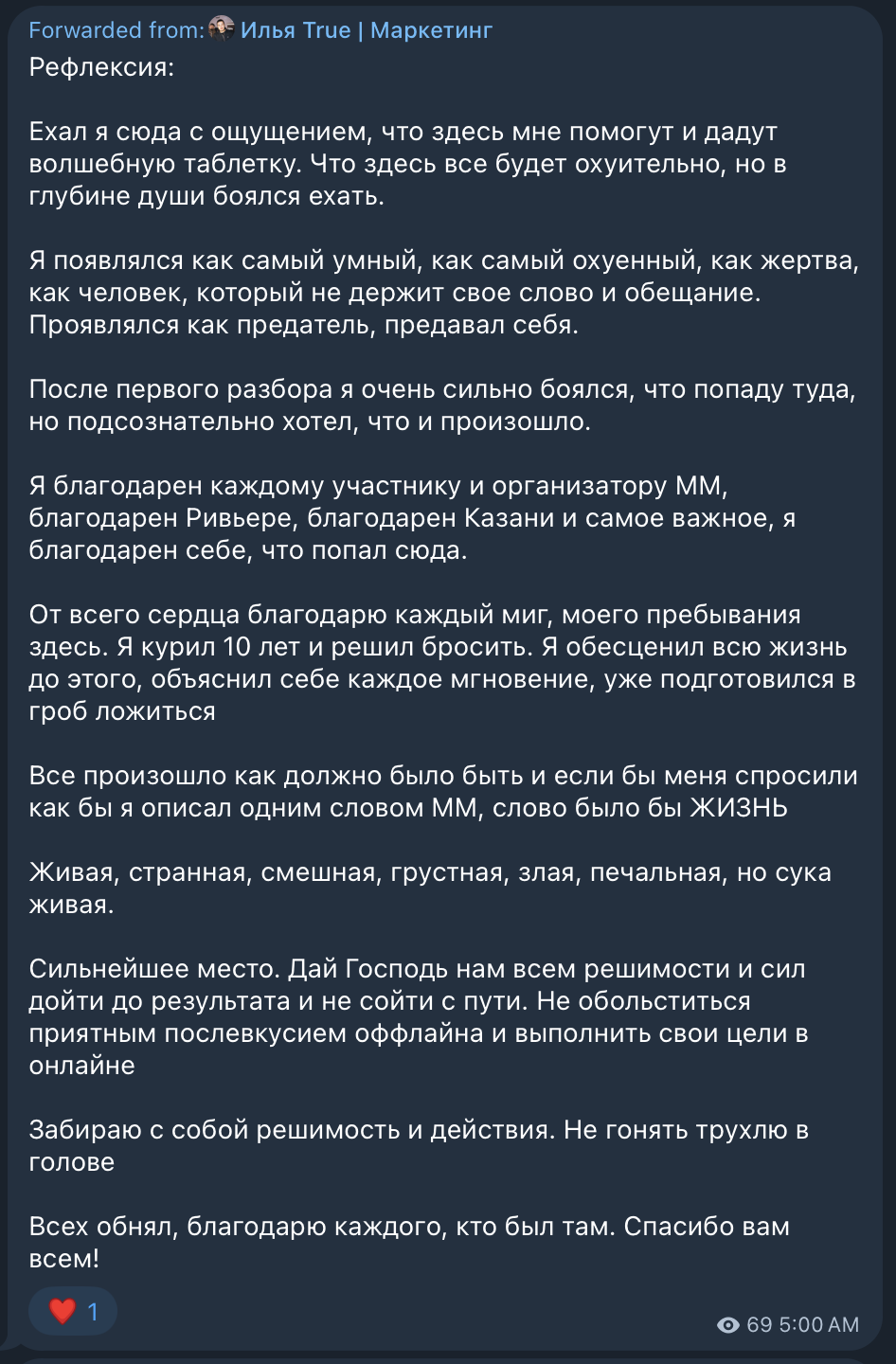 Forwarded from: Илья True | Маркетинг
Рефлексия:

Ехал я сюда с ощущением, что здесь мне помогут и дадут волшебную таблетку. Что здесь все будет охуительно, но в глубине души боялся ехать.

Я появлялся как самый умный, как самый охуенный, как жертва, как человек, который не держит свое слово и обещание. Проявлялся как предатель, предавал себя.

После первого разбора я очень сильно боялся, что попаду туда, но подсознательно хотел, что и произошло.

Я благодарен каждому участнику и организатору ММ, благодарен Ривьере, благодарен Казани и самое важное, я благодарен себе, что попал сюда.

От всего сердца благодарю каждый миг, моего пребывания здесь. Я курил 10 лет и решил бросить. Я обесценил всю жизнь до этого, объяснил себе каждое мгновение, уже подготовился в гроб ложиться

Все произошло как должно было быть и если бы меня спросили как бы я описал одним словом ММ, слово было бы ЖИЗНЬ

Живая, странная, смешная, грустная, злая, печальная, но сука живая.

Сильнейшее место. Дай Господь нам всем решимости и сил дойти до результата и не сойти с пути. Не обольститься приятным послевкусием оффлайна и выполнить свои цели в онлайне

Забираю с собой решимость и действия. Не гонять трухлю в голове

Всех обнял, благодарю каждого, кто был там. Спасибо вам всем!

1

69 5:00 AM